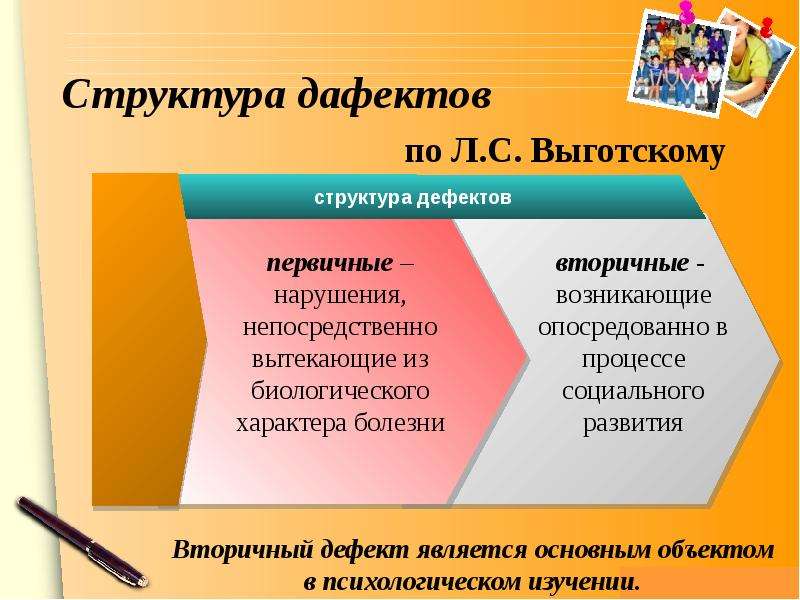 Структура дафектов

по Л.С. Выготскому

структура дефектов

первичные – нарушения, непосредственно вытекающие из биологического характера болезни

вторичные - возникающие опосредованно в процессе социального развития

Вторичный дефект является основным объектом в психологическом изучении.